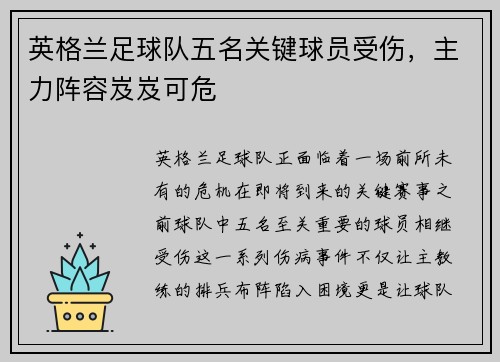 英格兰足球队五名关键球员受伤，主力阵容岌岌可危

英格兰足球队正面临着一场前所未有的危机在即将到来的关键赛事之前球队中五名至关重要的球员相继受伤这一系列伤病事件不仅让主教练的排兵布阵陷入困境更是让球队